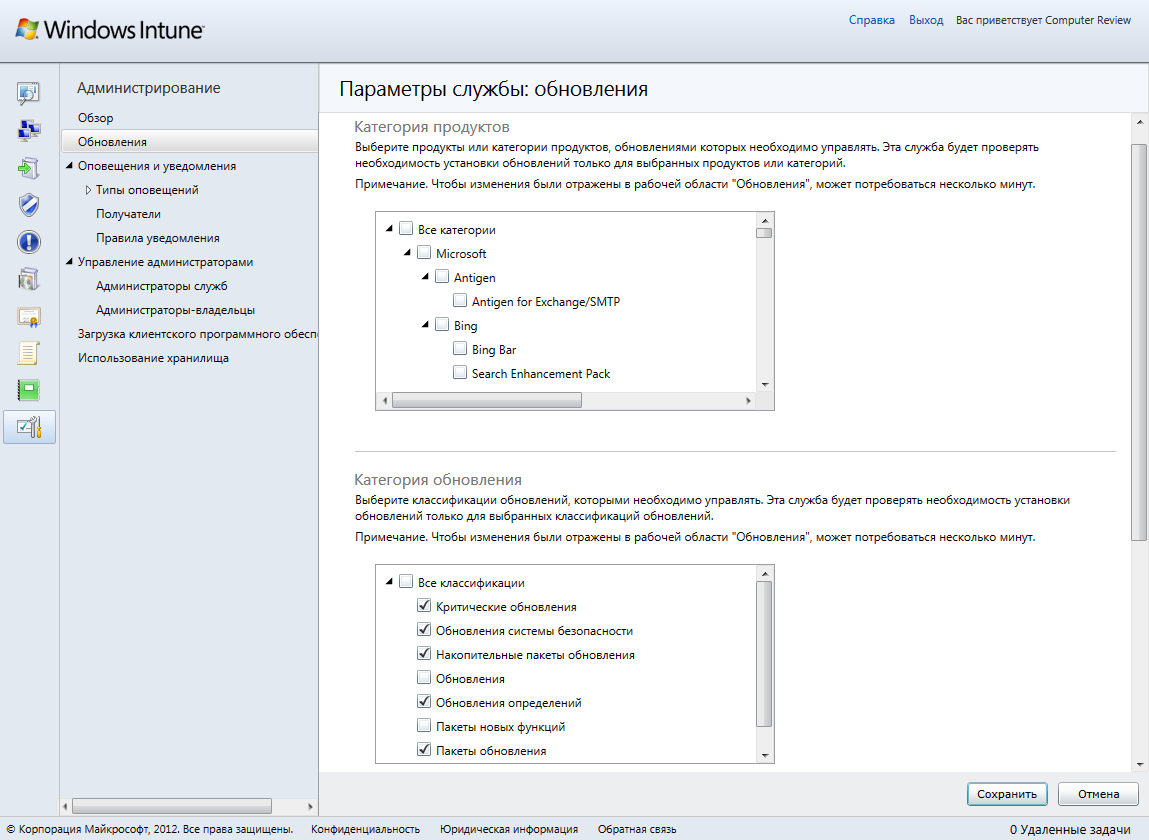 Windows Intune

Справка Выход Вас приветствует Computer Review

Администрирование

Обзор

Обновления

Оповещения и уведомления

Типы оповещений

Получатели

Правила уведомления

Управление администраторами

Администраторы служб

Администраторы-владельцы

Загрузка клиентского программного обесп

Использование хранилища

Параметры службы: обновления

Категория продуктов

Выберите продукты или категории продуктов, обновлениями которых необходимо управлять. Эта служба будет проверять необходимость установки обновлений только для выбранных продуктов или категорий.

Примечание. Чтобы изменения были отражены в рабочей области "Обновления", может потребоваться несколько минут.

Все категории

Microsoft

Antigen

Antigen for Exchange/SMTP

Bing

Bing Bar

Search Enhancement Pack

Категория обновления

Выберите классификации обновлений, которыми необходимо управлять. Эта служба будет проверять необходимость установки обновлений только для выбранных классификаций обновлений.

Примечание. Чтобы изменения были отражены в рабочей области "Обновления", может потребоваться несколько минут.

Все классификации

Критические обновления

Обновления системы безопасности

Накопительные пакеты обновления

Обновления

Обновления определений

Пакеты новых функций

Пакеты обновления

Сохранить

Отмена

© Корпорация Майкрософт, 2012. Все права защищены. Конфиденциальность Юридическая информация Обратная связь

0 Удаленные задачи